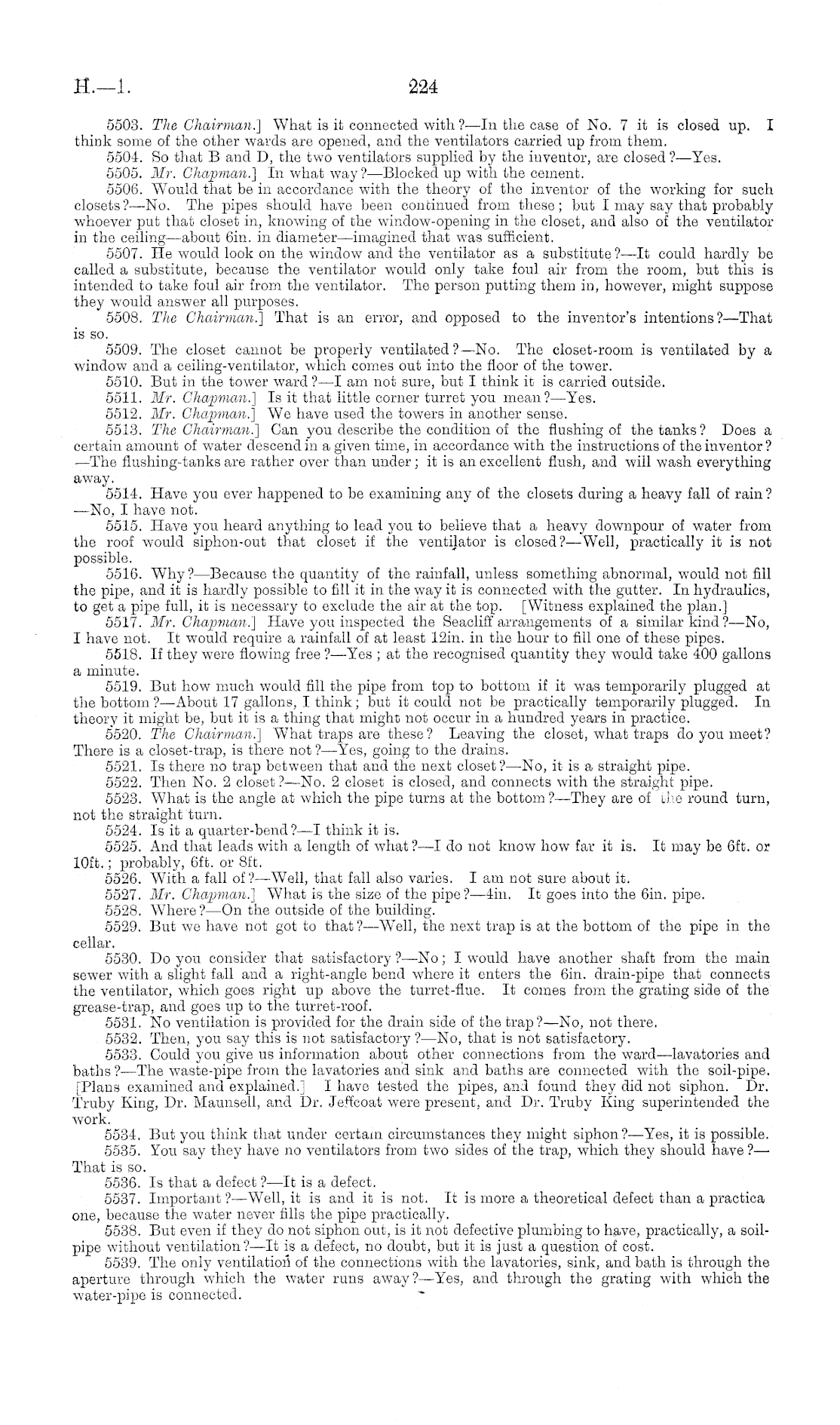 H.—1. 224

5503. The Chairman.] What is it connected with?—In the case of No. 7 it is closed up. I think some of the other wards are opened, and the ventilators carried up from them.

5504. So that B and D, the two ventilators supplied by the inventor, are closed?—Yes.

5505. Mr. Chapman.] In what way?—Blocked up with the cement.

5506. Would that be in accordance with the theory of the inventor of the working for such closets?—No. The pipes should have been continued from these; but I may say that probably whoever put that closet in, knowing of the window-opening in the closet, and also of the ventilator in the ceiling—about 6in. in diameter—imagined that was sufficient.

5507. He would look on the window and the ventilator as a substitute?—It could hardly be called a substitute, because the ventilator would only take foul air from the room, but this is intended to take foul air from the ventilator. The person putting them in, however, might suppose they would answer all purposes.

5508. The Chairman.] That is an error, and opposed to the inventor's intentions?—That is so.

5509. The closet cannot be properly ventilated?—No. The closet-room is ventilated by a window and a ceiling-ventilator, which comes out into the floor of the tower.

5510. But in the tower ward?—I am not sure, but I think it is carried outside.

5511. Mr. Chapman.] Is it that little corner turret you mean?—Yes.

5512. Mr. Chapman.] We have used the towers in another sense.

5513. The Chairman.] Can you describe the condition of the flushing of the tanks? Does a certain amount of water descend in a given time, in accordance with the instructions of the inventor?—The flushing-tanks are rather over than under; it is an excellent flush, and will wash everything away.

5514. Have you ever happened to be examining any of the closets during a heavy fall of rain?—No, I have not.

5515. Have you heard anything to lead you to believe that a heavy downpour of water from the roof would siphon-out that closet if the ventilator is closed?—Well, practically it is not possible.

5516. Why?—Because the quantity of the rainfall, unless something abnormal, would not fill the pipe, and it is hardly possible to fill it in the way it is connected with the gutter. In hydraulics, to get a pipe full, it is necessary to exclude the air at the top. [Witness explained the plan.]

5517. Mr. Chapman.] Have you inspected the Seacliff arrangements of a similar kind?—No, I have not. It would require a rainfall of at least 12in. in the hour to fill one of these pipes.

5518. If they were flowing free?—Yes; at the recognised quantity they would take 400 gallons a minute.

5519. But how much would fill the pipe from top to bottom if it was temporarily plugged at the bottom?—About 17 gallons, I think; but it could not be practically temporarily plugged. In theory it might be, but it is a thing that might not occur in a hundred years in practice.

5520. The Chairman.] What traps are these? Leaving the closet, what traps do you meet? There is a closet-trap, is there not?—Yes, going to the drains.

5521. Is there no trap between that and the next closet?—No, it is a straight pipe.

5522. Then No. 2 closet?—No. 2 closet is closed, and connects with the straight pipe.

5523. What is the angle at which the pipe turns at the bottom?—They are of the round turn, not the straight turn.

5524. Is it a quarter-bend?—I think it is.

5525. And that leads with a length of what?—I do not know how far it is. It may be 6ft. or 10ft.; probably, 6ft. or 8ft.

5526. With a fall of?—Well, that fall also varies. I am not sure about it.

5527. Mr. Chapman.] What is the size of the pipe?—4in. It goes into the 6in. pipe.

5528. Where?—On the outside of the building.

5529. But we have not got to that?—Well, the next trap is at the bottom of the pipe in the cellar.

5530. Do you consider that satisfactory?—No; I would have another shaft from the main sewer with a slight fall and a right-angle bend where it enters the 6in. drain-pipe that connects the ventilator, which goes right up above the turret-flue. It comes from the grating side of the grease-trap, and goes up to the turret-roof.

5531. No ventilation is provided for the drain side of the trap?—No, not there.

5532. Then, you say this is not satisfactory?—No, that is not satisfactory.

5533. Could you give us information about other connections from the ward—lavatories and baths?—The waste-pipe from the lavatories and sink and baths are connected with the soil-pipe. [Plans examined and explained.] I have tested the pipes, and found they did not siphon. Dr. Truby King, Dr. Maunsell, and Dr. Jeffcoat were present, and Dr. Truby King superintended the work.

5534. But you think that under certain circumstances they might siphon?—Yes, it is possible.

5535. You say they have no ventilators from two sides of the trap, which they should have?—That is so.

5536. Is that a defect?—It is a defect.

5537. Important?—Well, it is and it is not. It is more a theoretical defect than a practica one, because the water never fills the pipe practically.

5538. But even if they do not siphon out, is it not defective plumbing to have, practically, a soil-pipe without ventilation?—It is a defect, no doubt, but it is just a question of cost.

5539. The only ventilation of the connections with the lavatories, sink, and bath is through the aperture through which the water runs away?—Yes, and through the grating with which the water-pipe is connected.